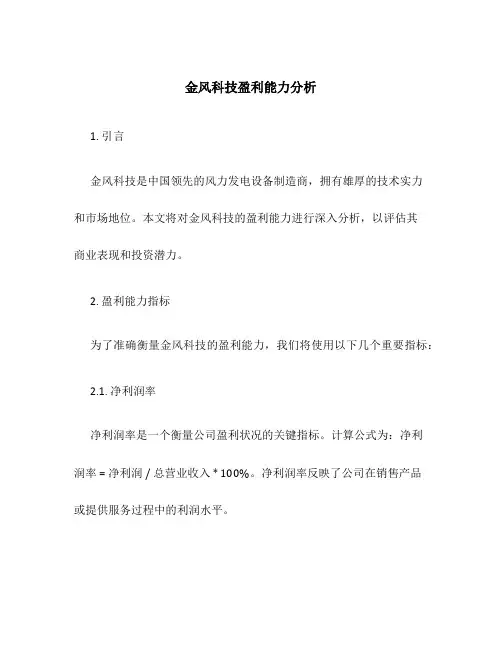 金风科技盈利能力分析

1. 引言

金风科技是中国领先的风力发电设备制造商，拥有雄厚的技术实力和市场地位。本文将对金风科技的盈利能力进行深入分析，以评估其商业表现和投资潜力。

2. 盈利能力指标

为了准确衡量金风科技的盈利能力，我们将使用以下几个重要指标：

2.1. 净利润率

净利润率是一个衡量公司盈利状况的关键指标。计算公式为：净利润率 = 净利润 / 总营业收入 * 100%。净利润率反映了公司在销售产品或提供服务过程中的利润水平。